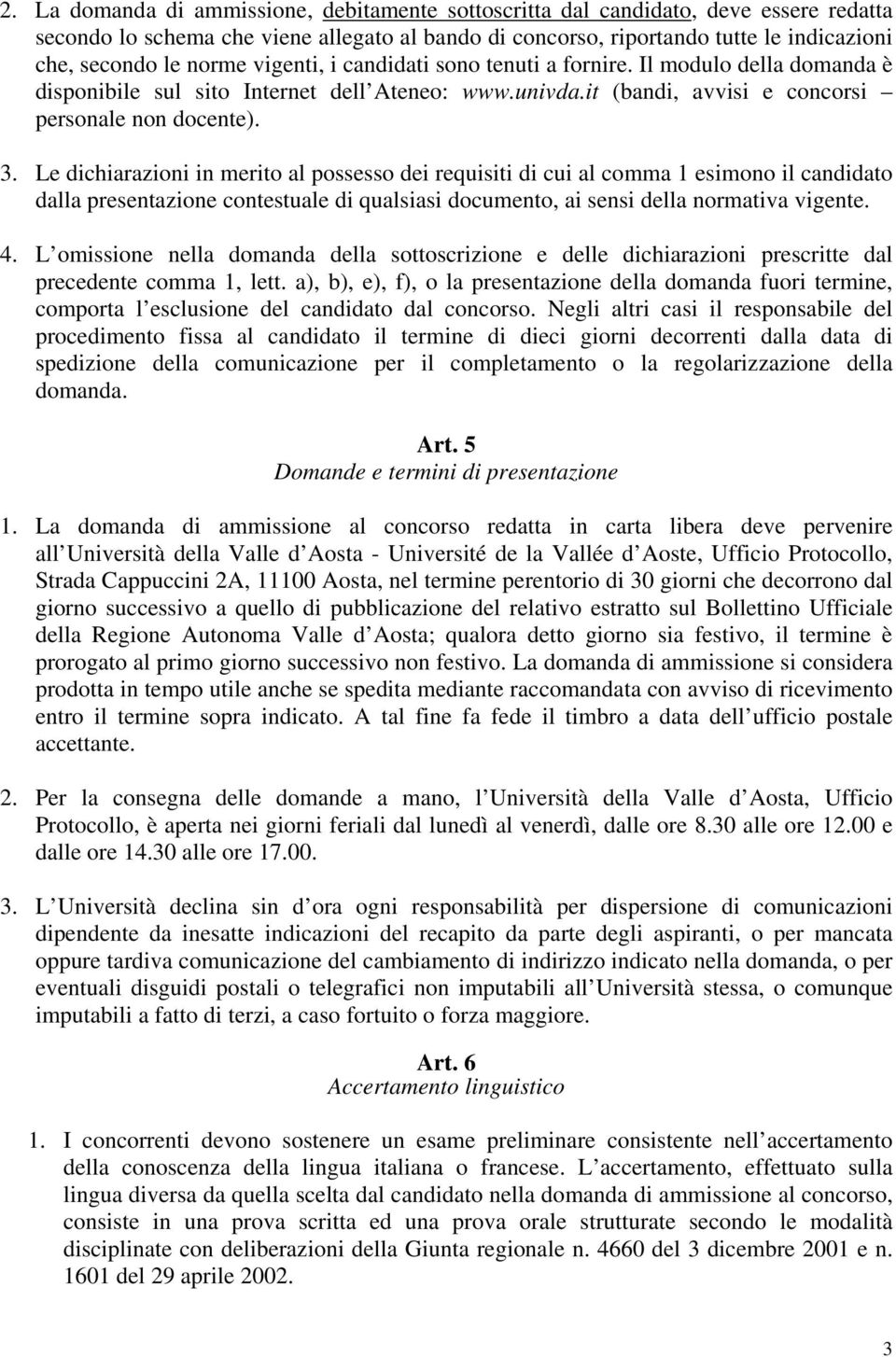 2. La domanda di ammissione, debitamente sottoscritta dal candidato, deve essere redatta secondo lo schema che viene allegato al bando di concorso, riportando tutte le indicazioni che, secondo le norme vigenti, i candidati sono tenuti a fornire. Il modulo della domanda è disponibile sul sito Internet dell Ateneo: www.univda.it (bandi, avvisi e concorsi – personale non docente).

3. Le dichiarazioni in merito al possesso dei requisiti di cui al comma 1 esimono il candidato dalla presentazione contestuale di qualsiasi documento, ai sensi della normativa vigente.

4. L omissione nella domanda della sottoscrizione e delle dichiarazioni prescritte dal precedente comma 1, lett. a), b), e), f), o la presentazione della domanda fuori termine, comporta l esclusione del candidato dal concorso. Negli altri casi il responsabile del procedimento fissa al candidato il termine di dieci giorni decorrenti dalla data di spedizione della comunicazione per il completamento o la regolarizzazione della domanda.

Art. 5
Domande e termini di presentazione

1. La domanda di ammissione al concorso redatta in carta libera deve pervenire all Università della Valle d Aosta - Université de la Vallée d Aoste, Ufficio Protocollo, Strada Cappuccini 2A, 11100 Aosta, nel termine perentorio di 30 giorni che decorrono dal giorno successivo a quello di pubblicazione del relativo estratto sul Bollettino Ufficiale della Regione Autonoma Valle d Aosta; qualora detto giorno sia festivo, il termine è prorogato al primo giorno successivo non festivo. La domanda di ammissione si considera prodotta in tempo utile anche se spedita mediante raccomandata con avviso di ricevimento entro il termine sopra indicato. A tal fine fa fede il timbro a data dell ufficio postale accettante.

2. Per la consegna delle domande a mano, l Università della Valle d Aosta, Ufficio Protocollo, è aperta nei giorni feriali dal lunedì al venerdì, dalle ore 8.30 alle ore 12.00 e dalle ore 14.30 alle ore 17.00.

3. L Università declina sin d ora ogni responsabilità per dispersione di comunicazioni dipendente da inesatte indicazioni del recapito da parte degli aspiranti, o per mancata oppure tardiva comunicazione del cambiamento di indirizzo indicato nella domanda, o per eventuali disguidi postali o telegrafici non imputabili all Università stessa, o comunque imputabili a fatto di terzi, a caso fortuito o forza maggiore.

Art. 6
Accertamento linguistico

1. I concorrenti devono sostenere un esame preliminare consistente nell accertamento della conoscenza della lingua italiana o francese. L accertamento, effettuato sulla lingua diversa da quella scelta dal candidato nella domanda di ammissione al concorso, consiste in una prova scritta ed una prova orale strutturate secondo le modalità disciplinate con deliberazioni della Giunta regionale n. 4660 del 3 dicembre 2001 e n. 1601 del 29 aprile 2002.

3